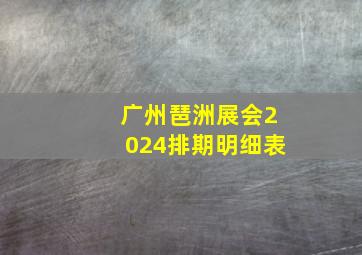 广州琶洲展会2024排期明细表